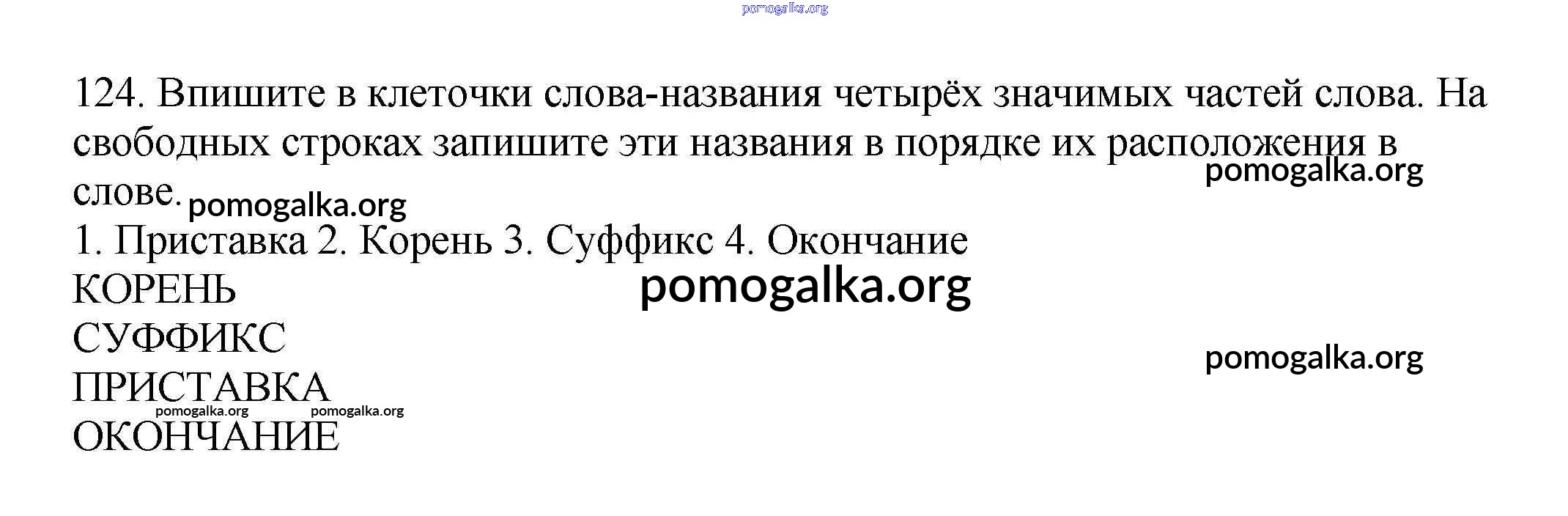 124. Впишите в клеточки слова-названия четырёх значимых частей слова. На свободных строках запишите эти названия в порядке их расположения в слове.

1. Приставка 2. Корень 3. Суффикс 4. Окончание

КОРЕНЬ
СУФФИКС
ПРИСТАВКА
ОКОНЧАНИЕ

pomogalka.org